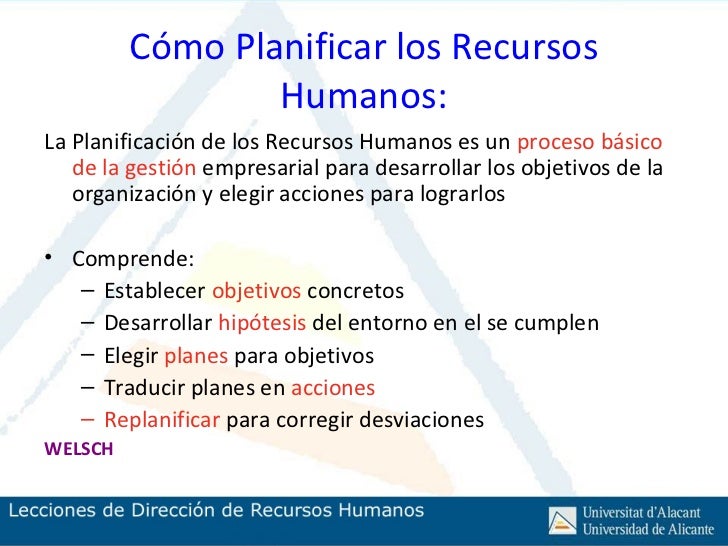 Cómo Planificar los Recursos Humanos:

La Planificación de los Recursos Humanos es un proceso básico de la gestión empresarial para desarrollar los objetivos de la organización y elegir acciones para lograrlos

• Comprende:
– Establecer objetivos concretos
– Desarrollar hipótesis del entorno en el se cumplen
– Elegir planes para objetivos
– Traducir planes en acciones
– Replanificar para corregir desviaciones

WELSCH

Lecciones de Dirección de Recursos Humanos

Universitat d'Alacant
Universidad de Alicante